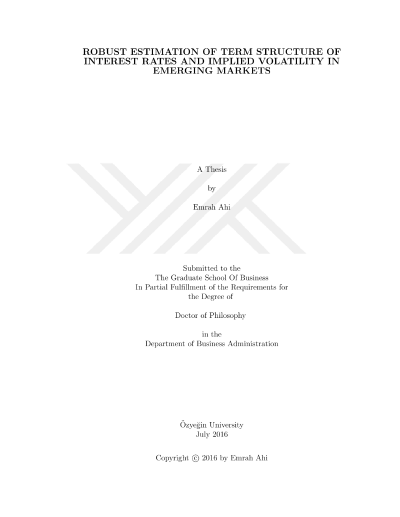 ROBUST ESTIMATION OF TERM STRUCTURE OF INTEREST RATES AND IMPLIED VOLATILITY IN EMERGING MARKETS

A Thesis

by

Emrah Ahi

Submitted to the
The Graduate School Of Business
In Partial Fulfillment of the Requirements for
the Degree of

Doctor of Philosophy

in the
Department of Business Administration

Özyeğin University
July 2016

Copyright © 2016 by Emrah Ahi